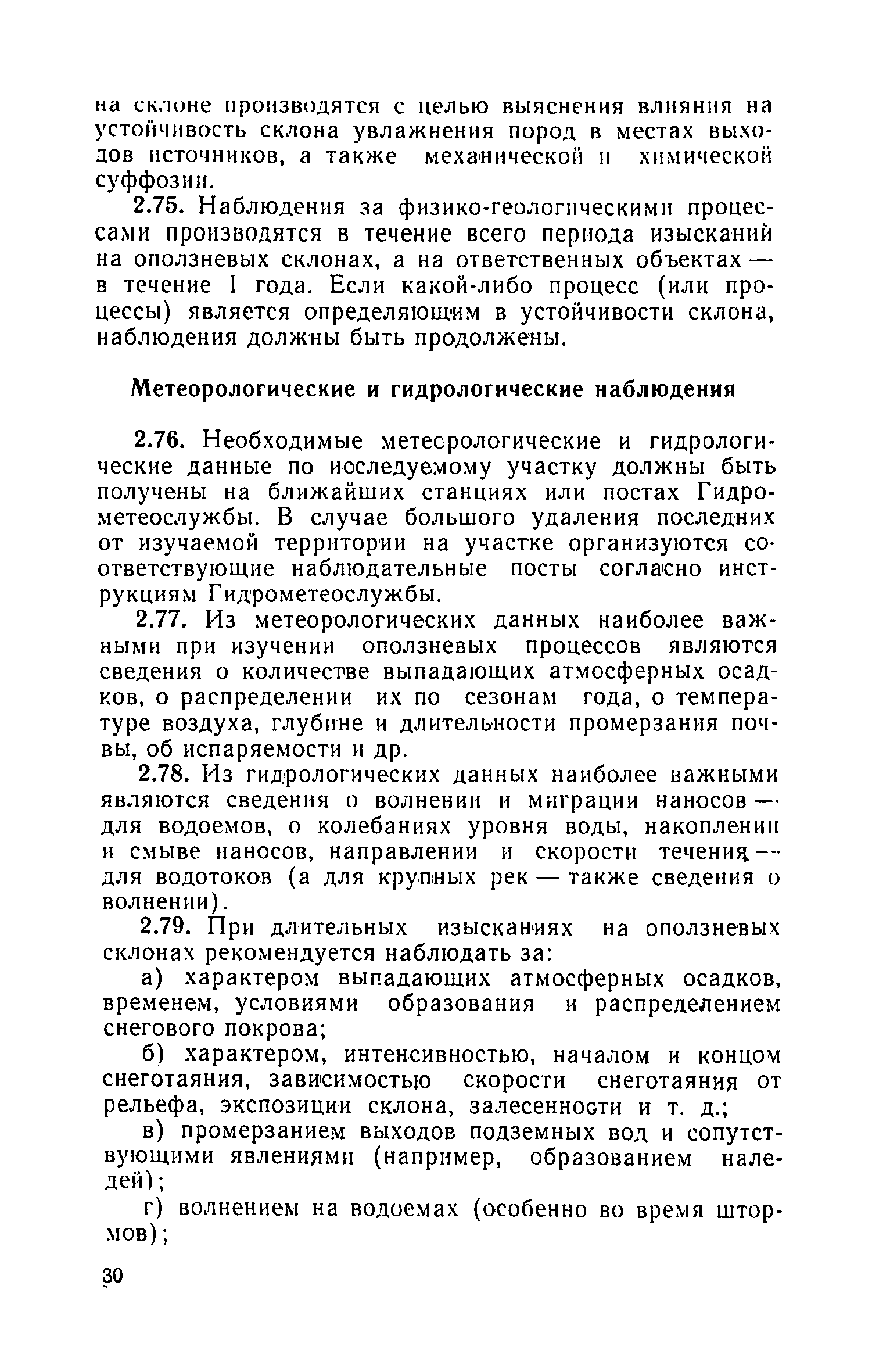 на склоне производятся с целью выяснения влияния на устойчивость склона увлажнения пород в местах выходов источников, а также механической и химической суффозии.

2.75. Наблюдения за физико-геологическими процессами производятся в течение всего периода изысканий на оползневых склонах, а на ответственных объектах — в течение 1 года. Если какой-либо процесс (или процессы) является определяющим в устойчивости склона, наблюдения должны быть продолжены.

Метеорологические и гидрологические наблюдения

2.76. Необходимые метеорологические и гидрологические данные по исследуемому участку должны быть получены на ближайших станциях или постах Гидрометеослужбы. В случае большого удаления последних от изучаемой территории на участке организуются соответствующие наблюдательные посты согласно инструкциям Гидрометеослужбы.

2.77. Из метеорологических данных наиболее важными при изучении оползневых процессов являются сведения о количестве выпадающих атмосферных осадков, о распределении их по сезонам года, о температуре воздуха, глубине и длительности промерзания почвы, об испаряемости и др.

2.78. Из гидрологических данных наиболее важными являются сведения о волнении и миграции наносов — для водоемов, о колебаниях уровня воды, накоплении и смыве наносов, направлении и скорости течения — для водотоков (а для крупных рек — также сведения о волнении).

2.79. При длительных изысканиях на оползневых склонах рекомендуется наблюдать за:

а) характером выпадающих атмосферных осадков, временем, условиями образования и распределением снегового покрова;

б) характером, интенсивностью, началом и концом снеготаяния, зависимостью скорости снеготаяния от рельефа, экспозиции склона, залесенности и т. д.;

в) промерзанием выходов подземных вод и сопутствующими явлениями (например, образованием наледей);

г) волнением на водоемах (особенно во время штормов);

30